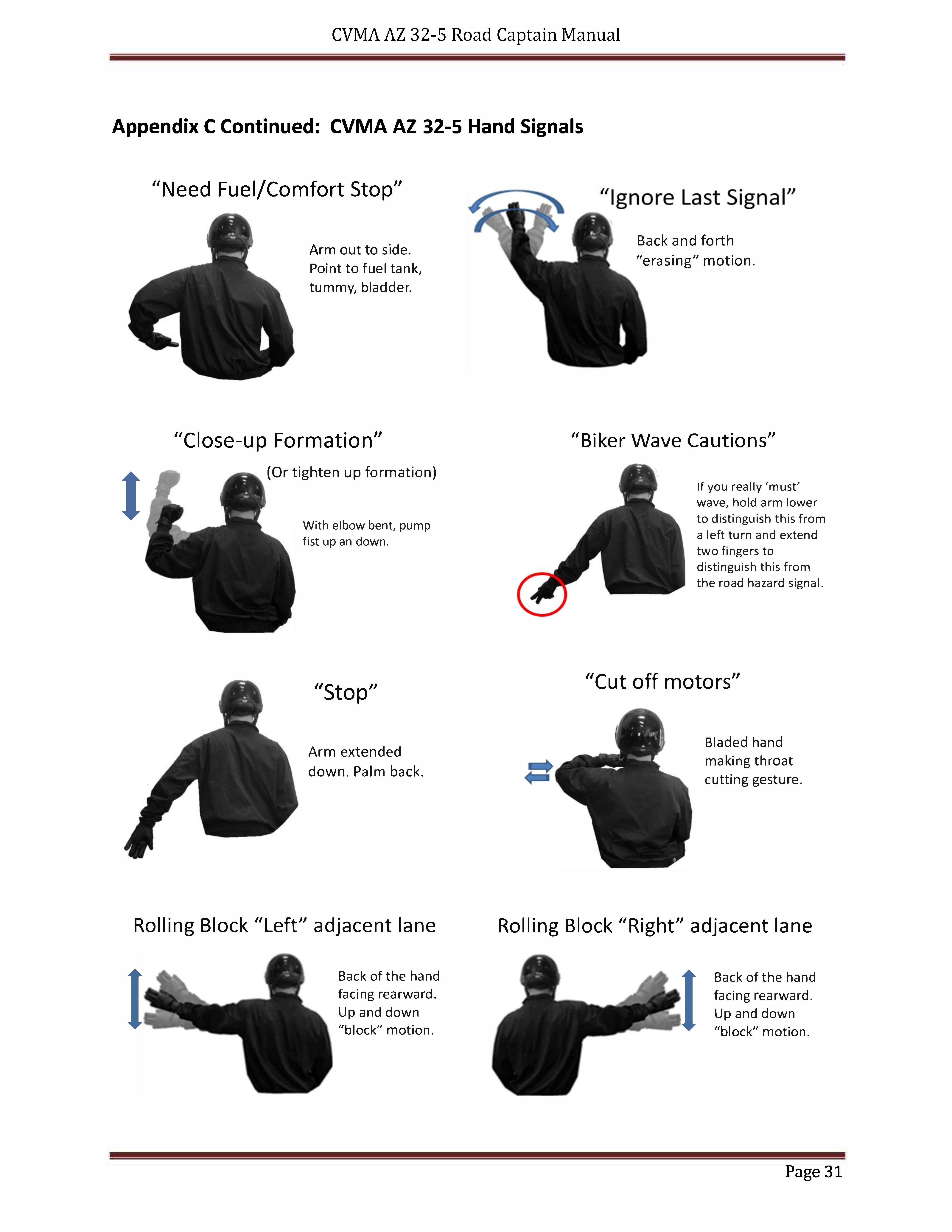 CVMA AZ 32-5 Road Captain Manual

**Appendix C Continued: CVMA AZ 32-5 Hand Signals**

“Need Fuel/Comfort Stop”

Arm out to side. Point to fuel tank, tummy, bladder.

“Ignore Last Signal”

Back and forth “erasing” motion.

“Close-up Formation”

(Or tighten up formation)

With elbow bent, pump fist up an down.

“Biker Wave Cautions”

If you really ‘must’ wave, hold arm lower to distinguish this from a left turn and extend two fingers to distinguish this from the road hazard signal.

“Stop”

Arm extended down. Palm back.

“Cut off motors”

Bladed hand making throat cutting gesture.

Rolling Block “Left” adjacent lane

Back of the hand facing rearward. Up and down “block” motion.

Rolling Block “Right” adjacent lane

Back of the hand facing rearward. Up and down “block” motion.

Page 31